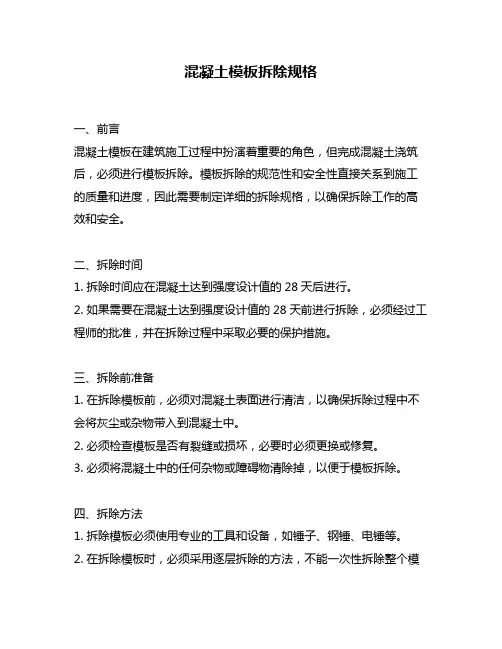 混凝土模板拆除规格

一、前言
混凝土模板在建筑施工过程中扮演着重要的角色，但完成混凝土浇筑后，必须进行模板拆除。模板拆除的规范性和安全性直接关系到施工的质量和进度，因此需要制定详细的拆除规格，以确保拆除工作的高效和安全。

二、拆除时间
1. 拆除时间应在混凝土达到强度设计值的 28 天后进行。
2. 如果需要在混凝土达到强度设计值的 28 天前进行拆除，必须经过工程师的批准，并在拆除过程中采取必要的保护措施。

三、拆除前准备
1. 在拆除模板前，必须对混凝土表面进行清洁，以确保拆除过程中不会将灰尘或杂物带入到混凝土中。
2. 必须检查模板是否有裂缝或损坏，必要时必须更换或修复。
3. 必须将混凝土中的任何杂物或障碍物清除掉，以便于模板拆除。

四、拆除方法
1. 拆除模板必须使用专业的工具和设备，如锤子、钢锤、电锤等。
2. 在拆除模板时，必须采用逐层拆除的方法，不能一次性拆除整个模